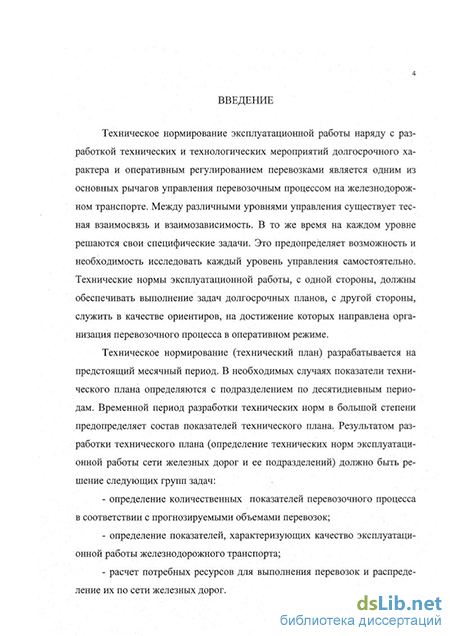 4

ВВЕДЕНИЕ

Техническое нормирование эксплуатационной работы наряду с разработкой технических и технологических мероприятий долгосрочного характера и оперативным регулированием перевозками является одним из основных рычагов управления перевозочным процессом на железнодорожном транспорте. Между различными уровнями управления существует тесная взаимосвязь и взаимозависимость. В то же время на каждом уровне решаются свои специфические задачи. Это предопределяет возможность и необходимость исследовать каждый уровень управления самостоятельно. Технические нормы эксплуатационной работы, с одной стороны, должны обеспечивать выполнение задач долгосрочных планов, с другой стороны, служить в качестве ориентиров, на достижение которых направлена организация перевозочного процесса в оперативном режиме.

Техническое нормирование (технический план) разрабатывается на предстоящий месячный период. В необходимых случаях показатели технического плана определяются с подразделением по десятидневным периодам. Временной период разработки технических норм в большой степени предопределяет состав показателей технического плана. Результатом разработки технического плана (определение технических норм эксплуатационной работы сети железных дорог и ее подразделений) должно быть решение следующих групп задач:

- определение количественных показателей перевозочного процесса в соответствии с прогнозируемыми объемами перевозок;

- определение показателей, характеризующих качество эксплуатационной работы железнодорожного транспорта;

- расчет потребных ресурсов для выполнения перевозок и распределение их по сети железных дорог.

dsLib.net
библиотека диссертаций